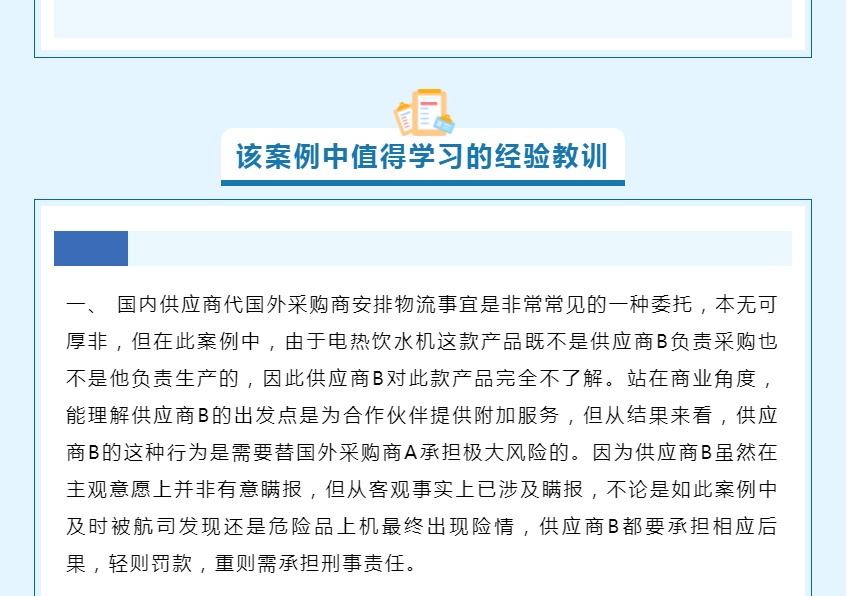 该案例中值得学习的经验教训

一、 国内供应商代国外采购商安排物流事宜是非常常见的一种委托，本无可厚非，但在此案例中，由于电热饮水机这款产品既不是供应商B负责采购也不是他负责生产的，因此供应商B对此款产品完全不了解。站在商业角度，能理解供应商B的出发点是为合作伙伴提供附加服务，但从结果来看，供应商B的这种行为是需要替国外采购商A承担极大风险的。因为供应商B虽然在主观意愿上并非有意瞒报，但从客观事实上已涉及瞒报，不论是如此案例中及时被航司发现还是危险品上机最终出现险情，供应商B都要承担相应后果，轻则罚款，重则需承担刑事责任。